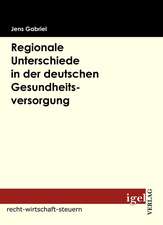 Jens Gabriel

Regionale Unterschiede in der deutschen Gesundheitsversorgung

igel VERLAG

recht-wirtschaft-steuern